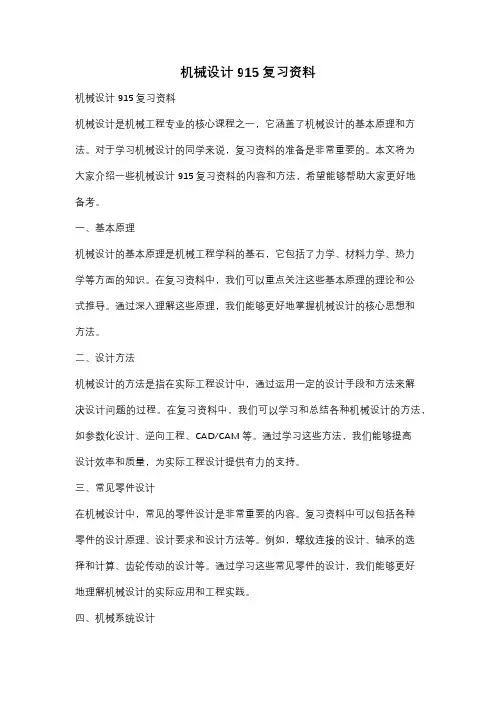 机械设计 915 复习资料

机械设计 915 复习资料

机械设计是机械工程专业的核心课程之一，它涵盖了机械设计的基本原理和方法。对于学习机械设计的同学来说，复习资料的准备是非常重要的。本文将为大家介绍一些机械设计 915 复习资料的内容和方法，希望能够帮助大家更好地备考。

一、基本原理

机械设计的基本原理是机械工程学科的基石，它包括了力学、材料力学、热力学等方面的知识。在复习资料中，我们可以重点关注这些基本原理的理论和公式推导。通过深入理解这些原理，我们能够更好地掌握机械设计的核心思想和方法。

二、设计方法

机械设计的方法是指在实际工程设计中，通过运用一定的设计手段和方法来解决设计问题的过程。在复习资料中，我们可以学习和总结各种机械设计的方法，如参数化设计、逆向工程、CAD/CAM 等。通过学习这些方法，我们能够提高设计效率和质量，为实际工程设计提供有力的支持。

三、常见零件设计

在机械设计中，常见的零件设计是非常重要的内容。复习资料中可以包括各种零件的设计原理、设计要求和设计方法等。例如，螺纹连接的设计、轴承的选择和计算、齿轮传动的设计等。通过学习这些常见零件的设计，我们能够更好地理解机械设计的实际应用和工程实践。

四、机械系统设计